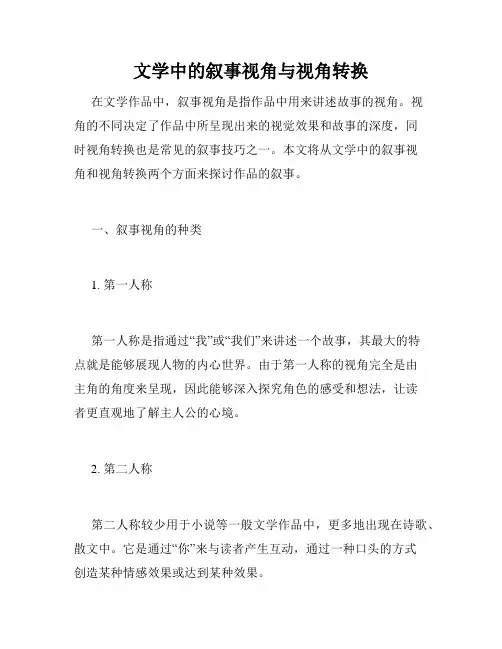 文学中的叙事视角与视角转换

在文学作品中，叙事视角是指作品中用来讲述故事的视角。视角的不同决定了作品中所呈现出来的视觉效果和故事的深度，同时视角转换也是常见的叙事技巧之一。本文将从文学中的叙事视角和视角转换两个方面来探讨作品的叙事。

一、叙事视角的种类

1. 第一人称

第一人称是指通过“我”或“我们”来讲述一个故事，其最大的特点就是能够展现人物的内心世界。由于第一人称的视角完全是由主角的角度来呈现，因此能够深入探究角色的感受和想法，让读者更直观地了解主人公的心境。

2. 第二人称

第二人称较少用于小说等一般文学作品中，更多地出现在诗歌、散文中。它是通过“你”来与读者产生互动，通过一种口头的方式创造某种情感效果或达到某种效果。